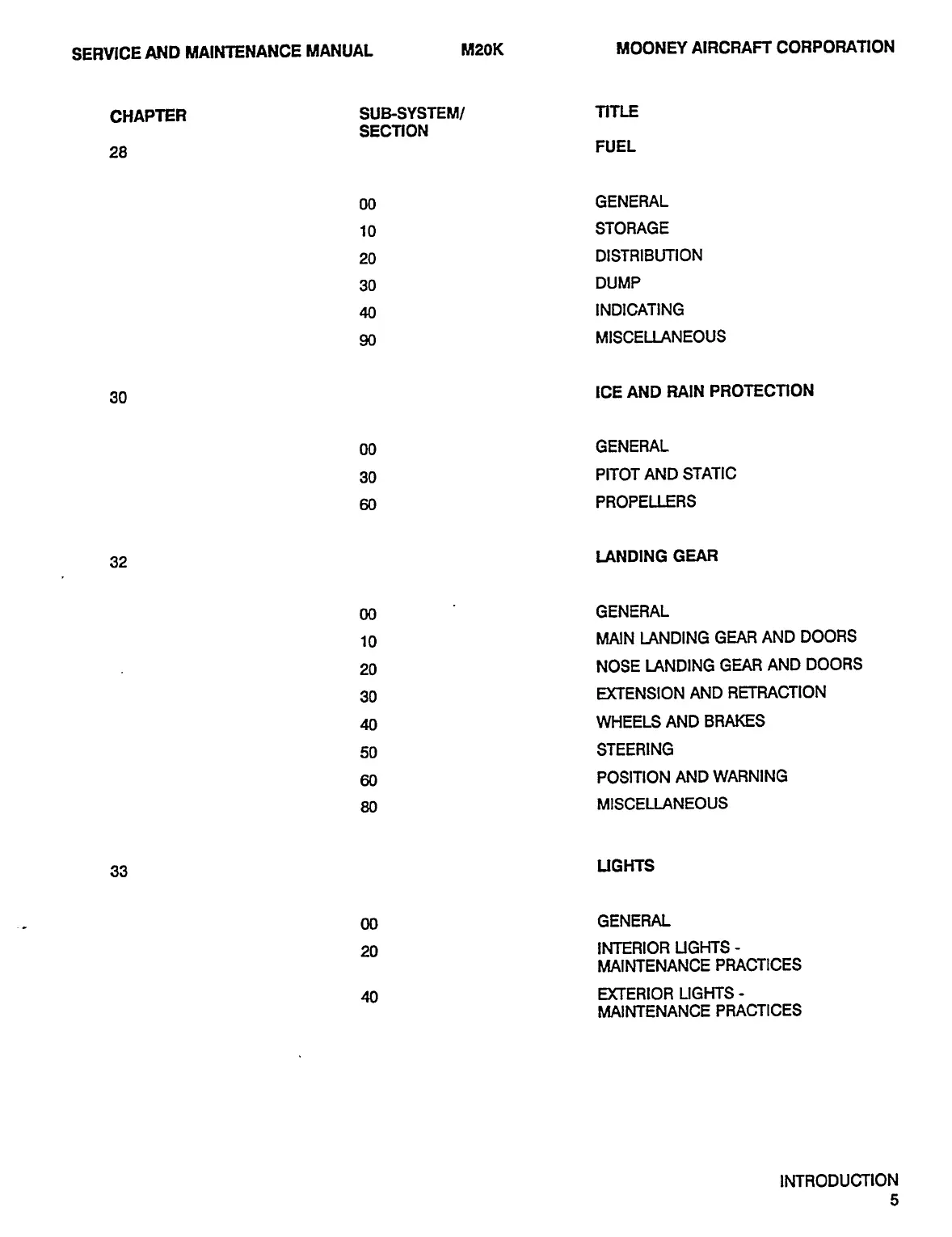 SERVICE AND MAINTENANCE MANUAL M20K MOONEY AIRCRAFT CORPORATION

| CHAPTER | SUB-SYSTEM/ SECTION | TITLE |
|---|---|---|
| 28 | | FUEL |
| | 00 | GENERAL |
| | 10 | STORAGE |
| | 20 | DISTRIBUTION |
| | 30 | DUMP |
| | 40 | INDICATING |
| | 90 | MISCELLANEOUS |
| 30 | | ICE AND RAIN PROTECTION |
| | 00 | GENERAL |
| | 30 | PITOT AND STATIC |
| | 60 | PROPELLERS |
| 32 | | LANDING GEAR |
| | 00 | GENERAL |
| | 10 | MAIN LANDING GEAR AND DOORS |
| | 20 | NOSE LANDING GEAR AND DOORS |
| | 30 | EXTENSION AND RETRACTION |
| | 40 | WHEELS AND BRAKES |
| | 50 | STEERING |
| | 60 | POSITION AND WARNING |
| | 80 | MISCELLANEOUS |
| 33 | | LIGHTS |
| | 00 | GENERAL |
| | 20 | INTERIOR LIGHTS - MAINTENANCE PRACTICES |
| | 40 | EXTERIOR LIGHTS - MAINTENANCE PRACTICES |

INTRODUCTION
5